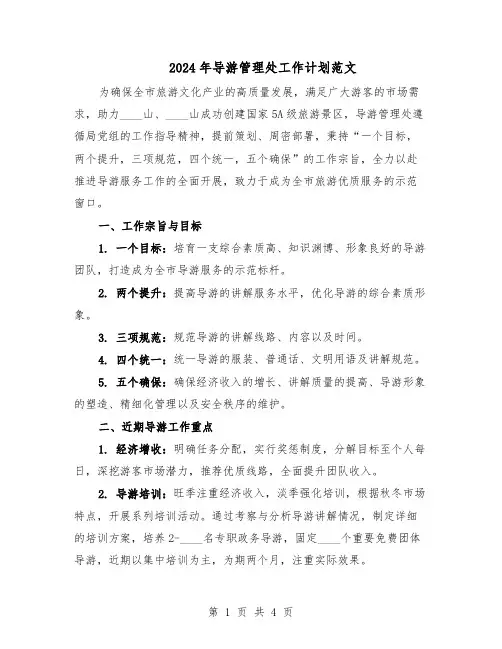 2024年导游管理处工作计划范文

为确保全市旅游文化产业的高质量发展，满足广大游客的市场需求，助力____山、____山成功创建国家5A级旅游景区，导游管理处遵循局党组的工作指导精神，提前策划、周密部署，秉持“一个目标，两个提升，三项规范，四个统一，五个确保”的工作宗旨，全力以赴推进导游服务工作的全面开展，致力于成为全市旅游优质服务的示范窗口。

一、工作宗旨与目标

1. 一个目标：培育一支综合素质高、知识渊博、形象良好的导游团队，打造成为全市导游服务的示范标杆。

2. 两个提升：提高导游的讲解服务水平，优化导游的综合素质形象。

3. 三项规范：规范导游的讲解线路、内容以及时间。

4. 四个统一：统一导游的服装、普通话、文明用语及讲解规范。

5. 五个确保：确保经济收入的增长、讲解质量的提高、导游形象的塑造、精细化管理以及安全秩序的维护。

二、近期导游工作重点

1. 经济增收：明确任务分配，实行奖惩制度，分解目标至个人每日，深挖游客市场潜力，推荐优质线路，全面提升团队收入。

2. 导游培训：旺季注重经济收入，淡季强化培训，根据秋冬市场特点，开展系列培训活动。通过考察与分析导游讲解情况，制定详细的培训方案，培养2-____名专职政务导游，固定____个重要免费团体导游，近期以集中培训为主，为期两个月，注重实际效果。

第 1 页 共 4 页